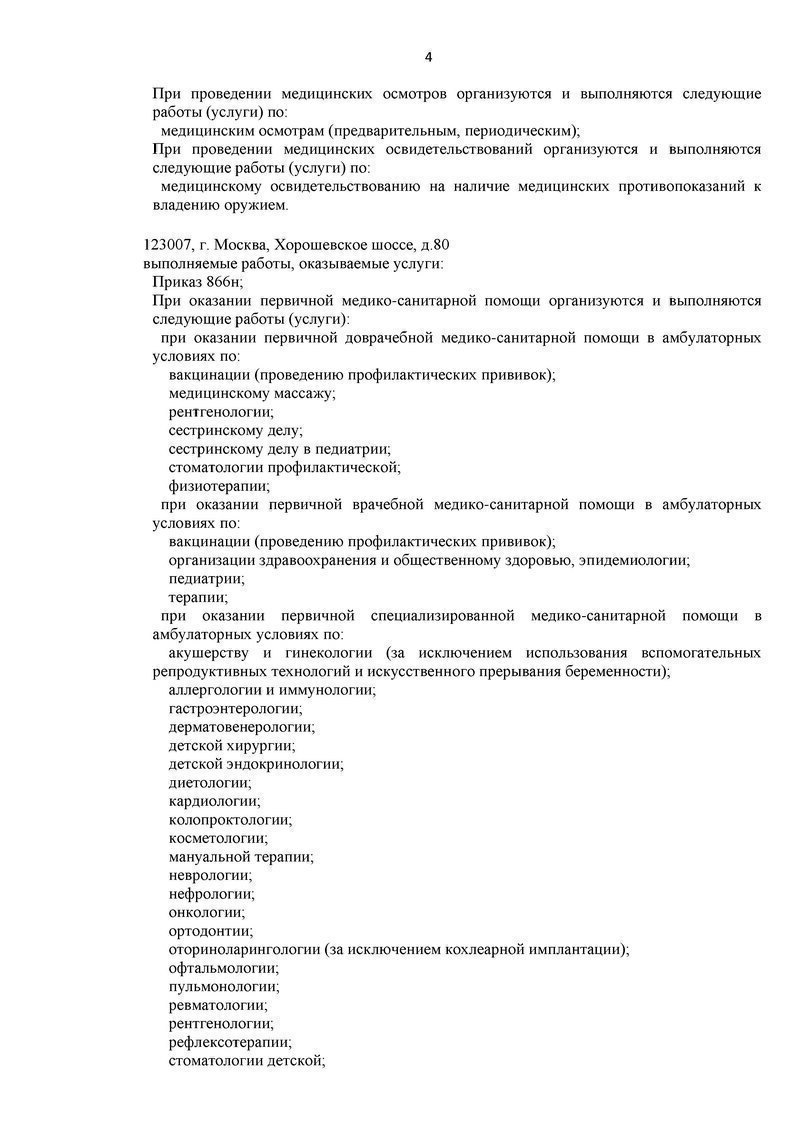 4

При проведении медицинских осмотров организуются и выполняются следующие работы (услуги) по:
медицинским осмотрам (предварительным, периодическим);
При проведении медицинских освидетельствований организуются и выполняются следующие работы (услуги) по:
медицинскому освидетельствованию на наличие медицинских противопоказаний к владению оружием.

123007, г. Москва, Хорошевское шоссе, д.80
выполняемые работы, оказываемые услуги:
Приказ 866н;
При оказании первичной медико-санитарной помощи организуются и выполняются следующие работы (услуги):
при оказании первичной доврачебной медико-санитарной помощи в амбулаторных условиях по:
вакцинации (проведению профилактических прививок);
медицинскому массажу;
рентгенологии;
сестринскому делу;
сестринскому делу в педиатрии;
стоматологии профилактической;
физиотерапии;
при оказании первичной врачебной медико-санитарной помощи в амбулаторных условиях по:
вакцинации (проведению профилактических прививок);
организации здравоохранения и общественному здоровью, эпидемиологии;
педиатрии;
терапии;
при оказании первичной специализированной медико-санитарной помощи в амбулаторных условиях по:
акушерству и гинекологии (за исключением использования вспомогательных репродуктивных технологий и искусственного прерывания беременности);
аллергологии и иммунологии;
гастроэнтерологии;
дерматовенерологии;
детской хирургии;
детской эндокринологии;
диетологии;
кардиологии;
колопроктологии;
косметологии;
мануальной терапии;
неврологии;
нефрологии;
онкологии;
ортодонтии;
оториноларингологии (за исключением кохлеарной имплантации);
офтальмологии;
пульмонологии;
ревматологии;
рентгенологии;
рефлексотерапии;
стоматологии детской;